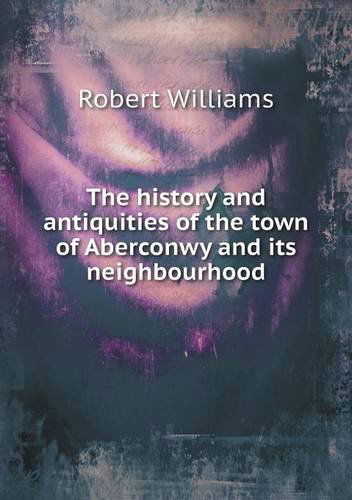 Robert Williams

The history and antiquities of the town of Aberconwy and its neighbourhood